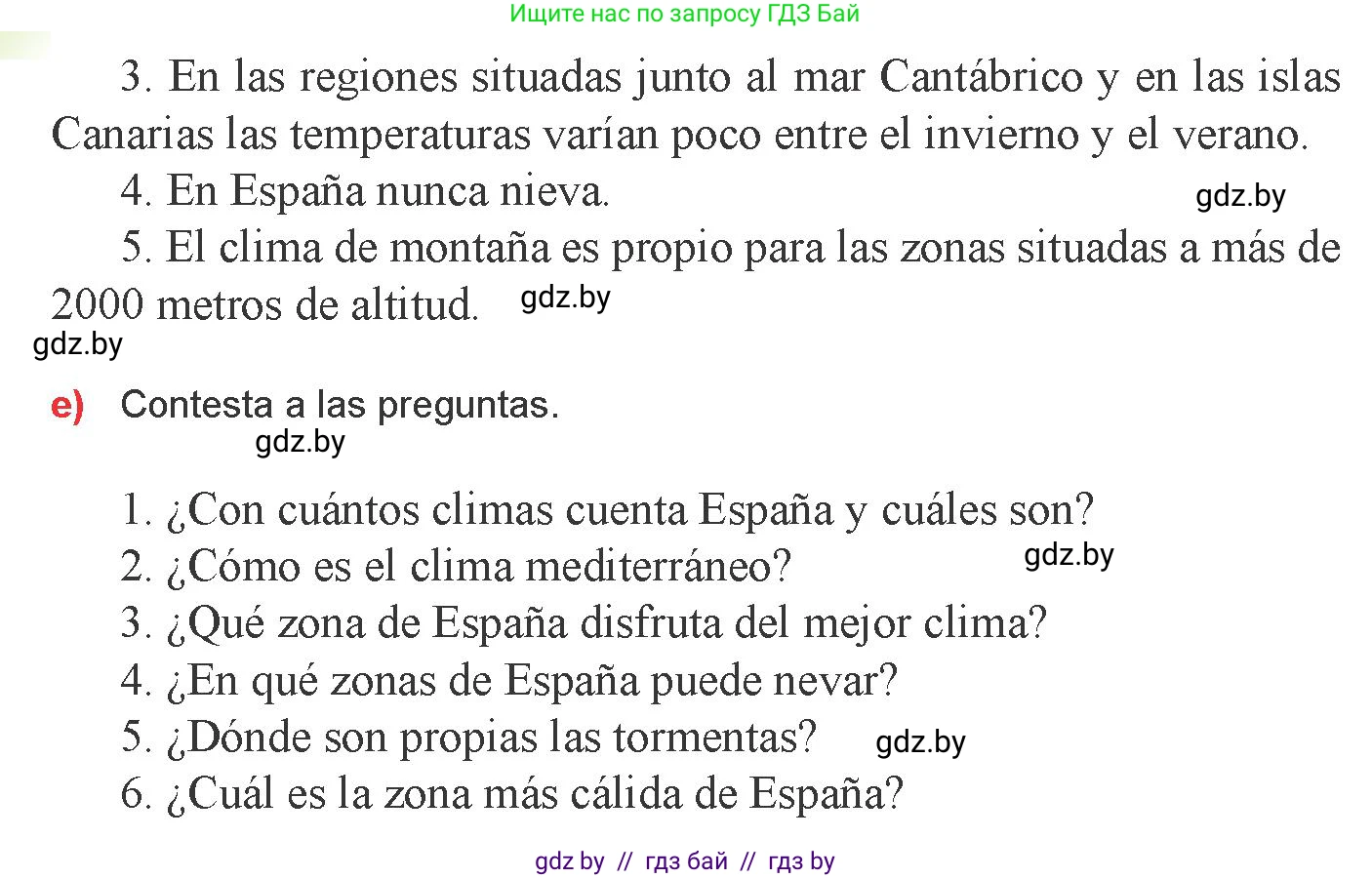 Ищите нас по запросу ГДЗ Бай

3. En las regiones situadas junto al mar Cantábrico y en las islas Canarias las temperaturas varían poco entre el invierno y el verano.

4. En España nunca nieva.

gdz.by

5. El clima de montaña es propio para las zonas situadas a más de 2000 metros de altitud.

gdz.by

gdz.by

e) Contesta a las preguntas.

gdz.by

1. ¿Con cuántos climas cuenta España y cuáles son?
2. ¿Cómo es el clima mediterráneo?
gdz.by
3. ¿Qué zona de España disfruta del mejor clima?
4. ¿En qué zonas de España puede nevar?
5. ¿Dónde son propias las tormentas?
gdz.by
6. ¿Cuál es la zona más cálida de España?

gdz by // гдз бай // гдз by